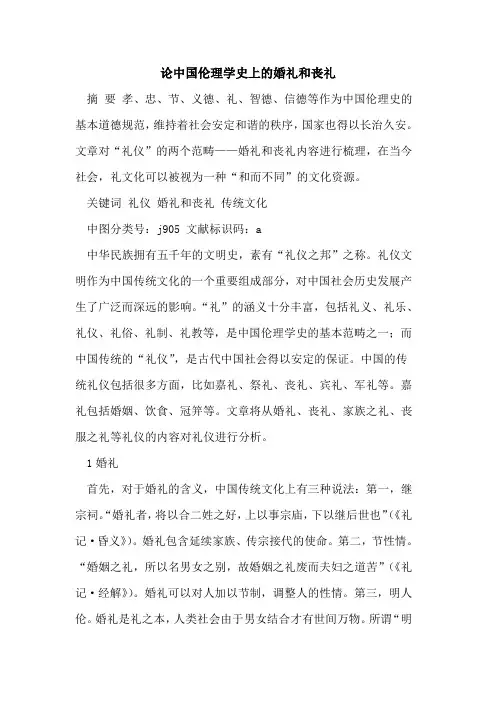 论中国伦理学史上的婚礼和丧礼

摘 要 孝、忠、节、义德、礼、智德、信德等作为中国伦理史的基本道德规范，维持着社会安定和谐的秩序，国家也得以长治久安。文章对“礼仪”的两个范畴——婚礼和丧礼内容进行梳理，在当今社会，礼文化可以被视为一种“和而不同”的文化资源。

关键词 礼仪 婚礼和丧礼 传统文化

中图分类号：j905 文献标识码：a

中华民族拥有五千年的文明史，素有“礼仪之邦”之称。礼仪文明作为中国传统文化的一个重要组成部分，对中国社会历史发展产生了广泛而深远的影响。“礼”的涵义十分丰富，包括礼义、礼乐、礼仪、礼俗、礼制、礼教等，是中国伦理学史的基本范畴之一；而中国传统的“礼仪”，是古代中国社会得以安定的保证。中国的传统礼仪包括很多方面，比如嘉礼、祭礼、丧礼、宾礼、军礼等。嘉礼包括婚姻、饮食、冠笄等。文章将从婚礼、丧礼、家族之礼、丧服之礼等礼仪的内容对礼仪进行分析。

1 婚礼

首先，对于婚礼的含义，中国传统文化上有三种说法：第一，继宗祠。“婚礼者，将以合二姓之好，上以事宗庙，下以继后世也”（《礼记·昏义》）。婚礼包含延续家族、传宗接代的使命。第二，节性情。“婚姻之礼，所以名男女之别，故婚姻之礼废而夫妇之道苦”（《礼记·经解》）。婚礼可以对人加以节制，调整人的性情。第三，明人伦。婚礼是礼之本，人类社会由于男女结合才有世间万物。所谓“明